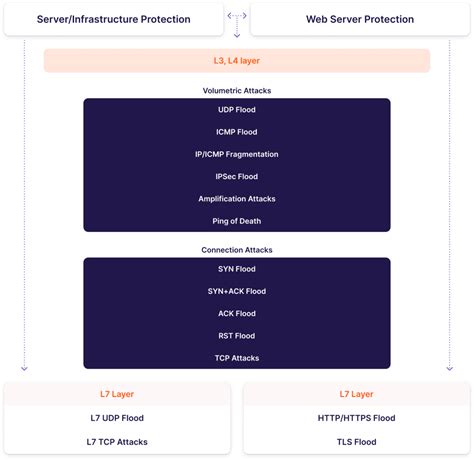 Server/Infrastructure Protection

Web Server Protection

L3, L4 layer

Volumetric Attacks

UDP Flood

ICMP Flood

IP/ICMP Fragmentation

IPSec Flood

Amplification Attacks

Ping of Death

Connection Attacks

SYN Flood

SYN+ACK Flood

ACK Flood

RST Flood

TCP Attacks

L7 Layer

L7 UDP Flood

L7 TCP Attacks

L7 Layer

HTTP/HTTPS Flood

TLS Flood